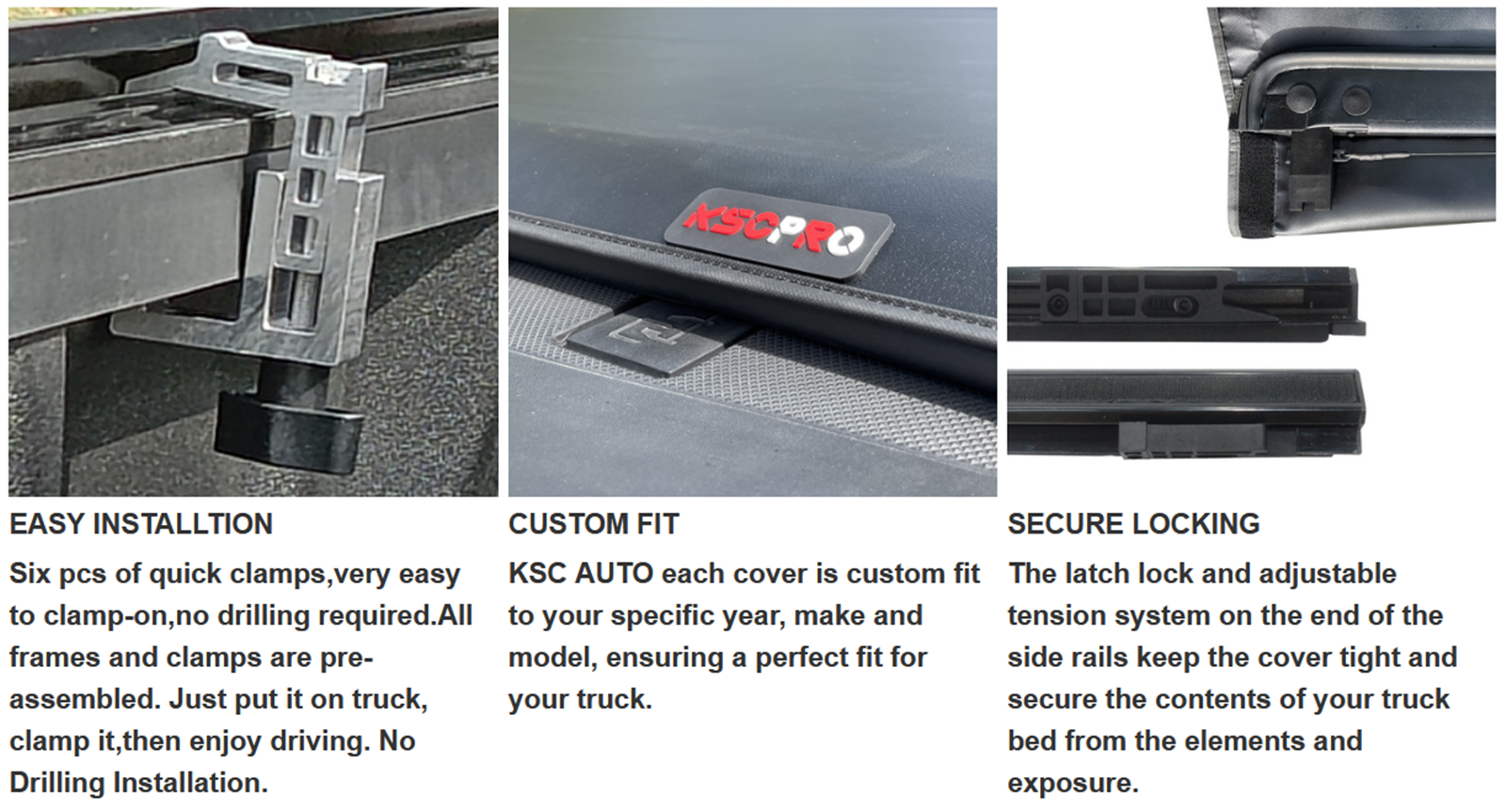 KSCPRO

EASY INSTALLTION

Six pcs of quick clamps,very easy to clamp-on,no drilling required.All frames and clamps are pre-assembled. Just put it on truck, clamp it,then enjoy driving. No Drilling Installation.

CUSTOM FIT

KSC AUTO each cover is custom fit to your specific year, make and model, ensuring a perfect fit for your truck.

SECURE LOCKING

The latch lock and adjustable tension system on the end of the side rails keep the cover tight and secure the contents of your truck bed from the elements and exposure.